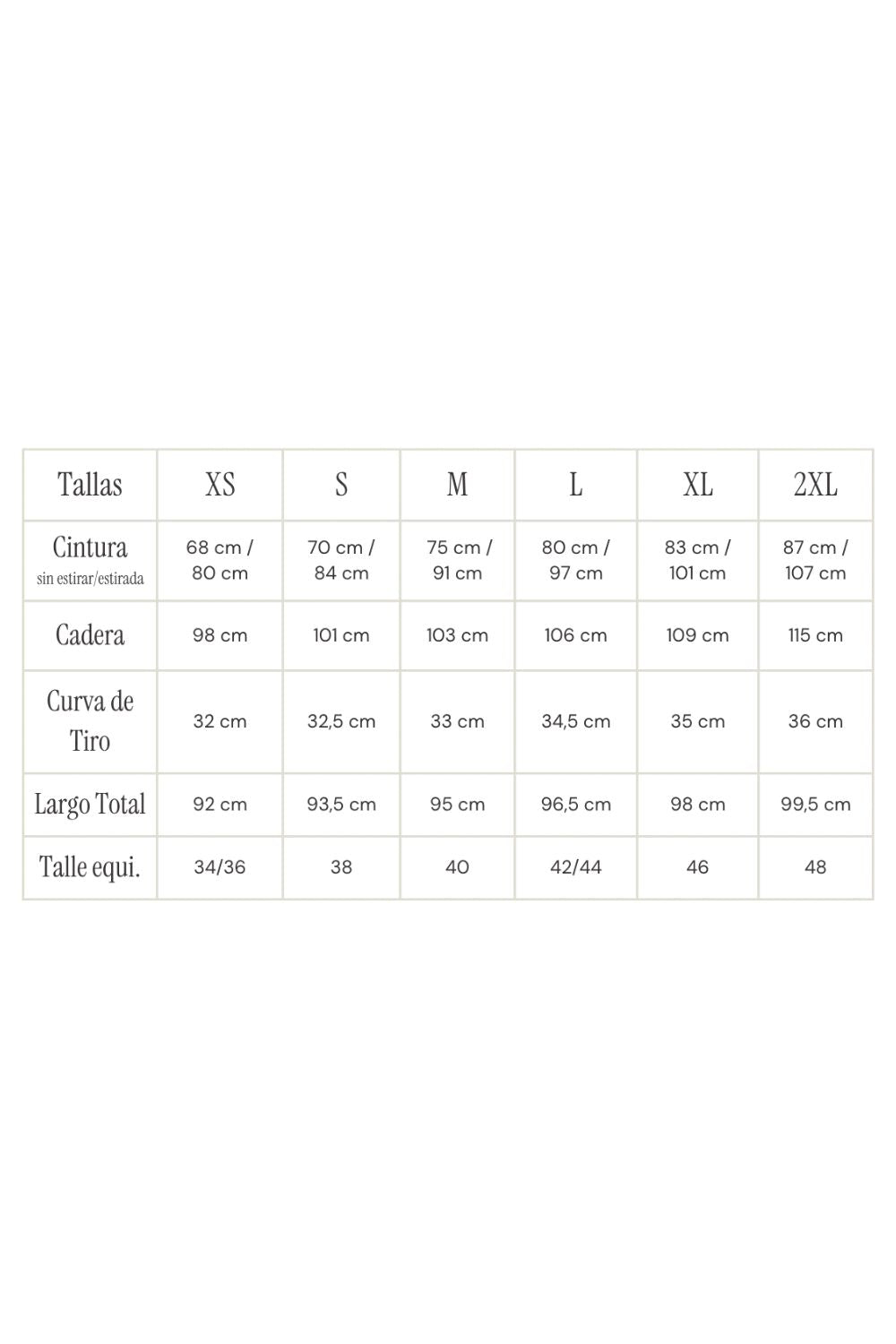 | Tallas | XS | S | M | L | XL | 2XL |
|---|---|---|---|---|---|---|
| Cintura sin estirar/estirada | 68 cm / 80 cm | 70 cm / 84 cm | 75 cm / 91 cm | 80 cm / 97 cm | 83 cm / 101 cm | 87 cm / 107 cm |
| Cadera | 98 cm | 101 cm | 103 cm | 106 cm | 109 cm | 115 cm |
| Curva de Tiro | 32 cm | 32,5 cm | 33 cm | 34,5 cm | 35 cm | 36 cm |
| Largo Total | 92 cm | 93,5 cm | 95 cm | 96,5 cm | 98 cm | 99,5 cm |
| Talle equi. | 34/36 | 38 | 40 | 42/44 | 46 | 48 |